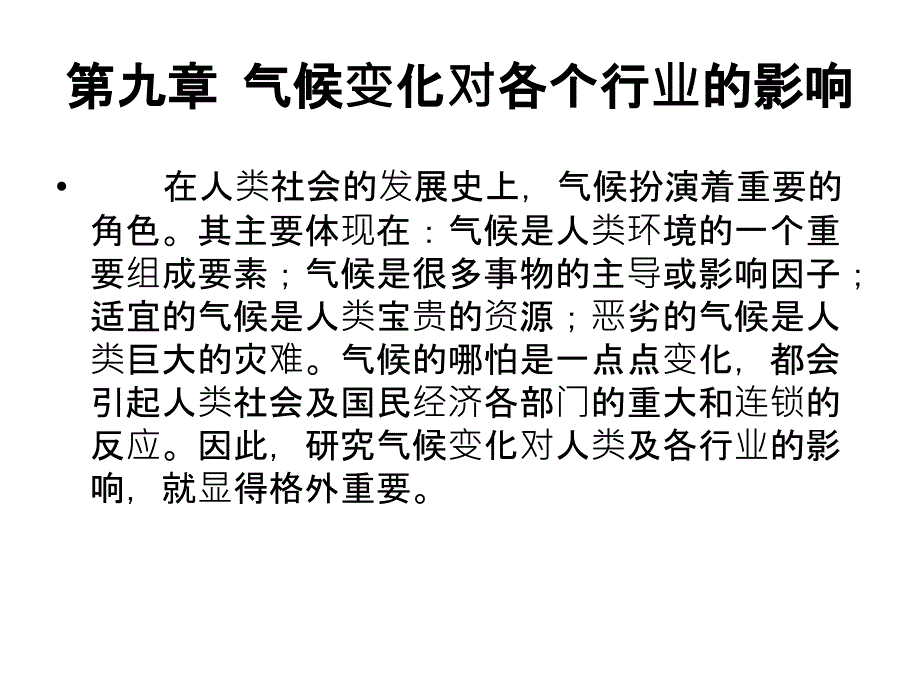 第九章 气候变化对各个行业的影响

• 在人类社会的发展史上，气候扮演着重要的角色。其主要体现在：气候是人类环境的一个重要组成要素；气候是很多事物的主导或影响因子；适宜的气候是人类宝贵的资源；恶劣的气候是人类巨大的灾难。气候的哪怕是一点点变化，都会引起人类社会及国民经济各部门的重大和连锁的反应。因此，研究气候变化对人类及各行业的影响，就显得格外重要。